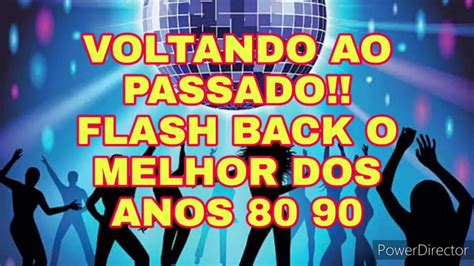 VOLTANDO AO PASSADO!! FLASH BACK O MELHOR DOS ANOS 80 90

PowerDirector